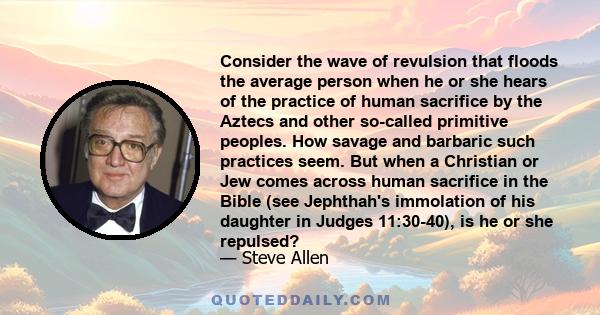 Consider the wave of revulsion that floods the average person when he or she hears of the practice of human sacrifice by the Aztecs and other so-called primitive peoples. How savage and barbaric such practices seem. But when a Christian or Jew comes across human sacrifice in the Bible (see Jephthah's immolation of his daughter in Judges 11:30-40), is he or she repulsed?
— Steve Allen

QUOTEDDAILY.COM